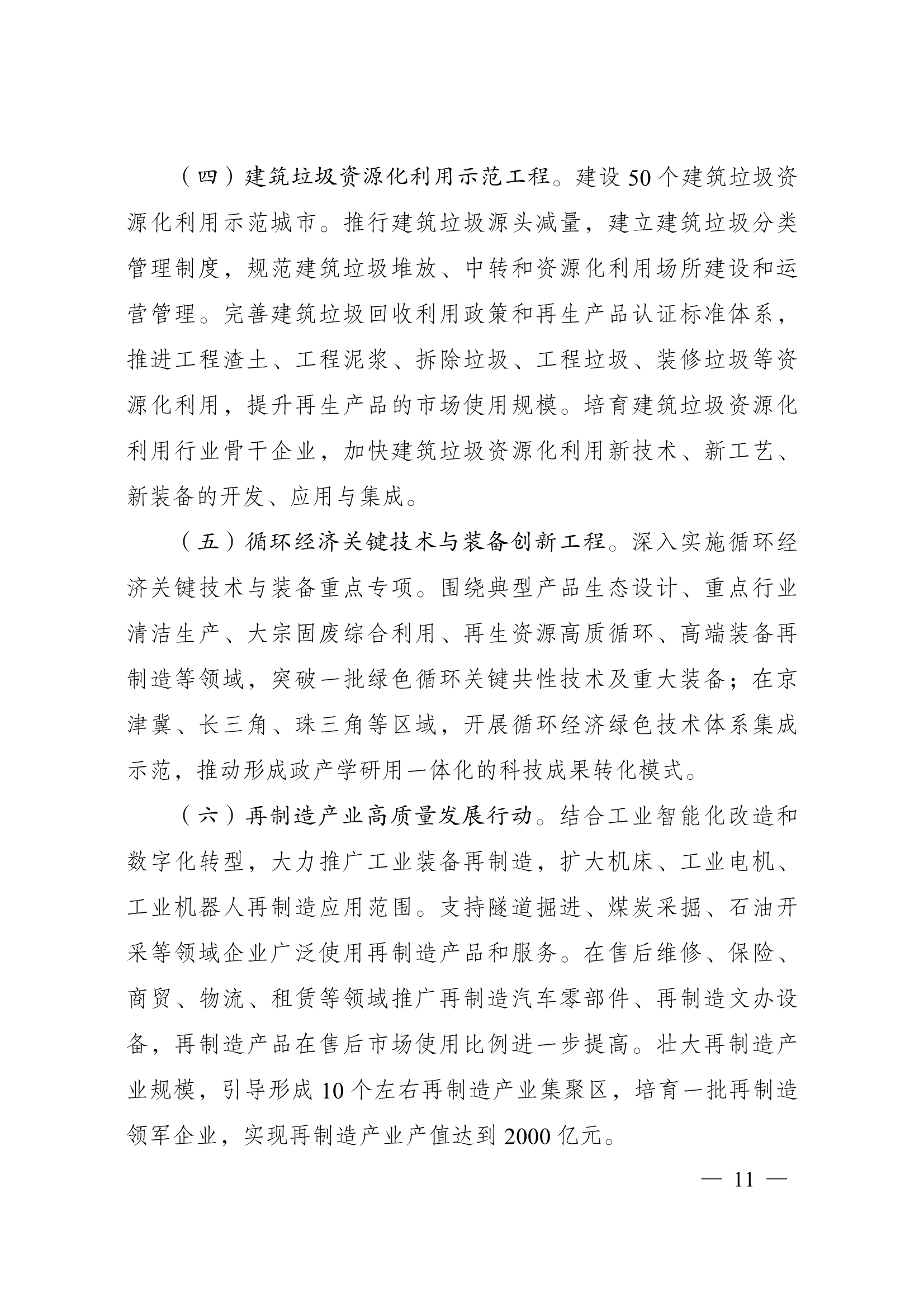 （四）建筑垃圾资源化利用示范工程。建设50个建筑垃圾资源化利用示范城市。推行建筑垃圾源头减量，建立建筑垃圾分类管理制度，规范建筑垃圾堆放、中转和资源化利用场所建设和运营管理。完善建筑垃圾回收利用政策和再生产品认证标准体系，推进工程渣土、工程泥浆、拆除垃圾、工程垃圾、装修垃圾等资源化利用，提升再生产品的市场使用规模。培育建筑垃圾资源化利用行业骨干企业，加快建筑垃圾资源化利用新技术、新工艺、新装备的开发、应用与集成。

（五）循环经济关键技术与装备创新工程。深入实施循环经济关键技术与装备重点专项。围绕典型产品生态设计、重点行业清洁生产、大宗固废综合利用、再生资源高质循环、高端装备再制造等领域，突破一批绿色循环关键共性技术及重大装备；在京津冀、长三角、珠三角等区域，开展循环经济绿色技术体系集成示范，推动形成政产学研用一体化的科技成果转化模式。

（六）再制造产业高质量发展行动。结合工业智能化改造和数字化转型，大力推广工业装备再制造，扩大机床、工业电机、工业机器人再制造应用范围。支持隧道掘进、煤炭采掘、石油开采等领域企业广泛使用再制造产品和服务。在售后维修、保险、商贸、物流、租赁等领域推广再制造汽车零部件、再制造文办设备，再制造产品在售后市场使用比例进一步提高。壮大再制造产业规模，引导形成10个左右再制造产业集聚区，培育一批再制造领军企业，实现再制造产业产值达到2000亿元。

— 11 —